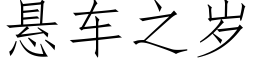 悬车之岁